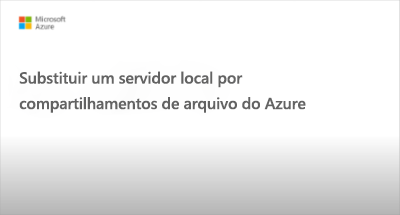 Microsoft
Azure

Substituir um servidor local por compartilhamentos de arquivo do Azure